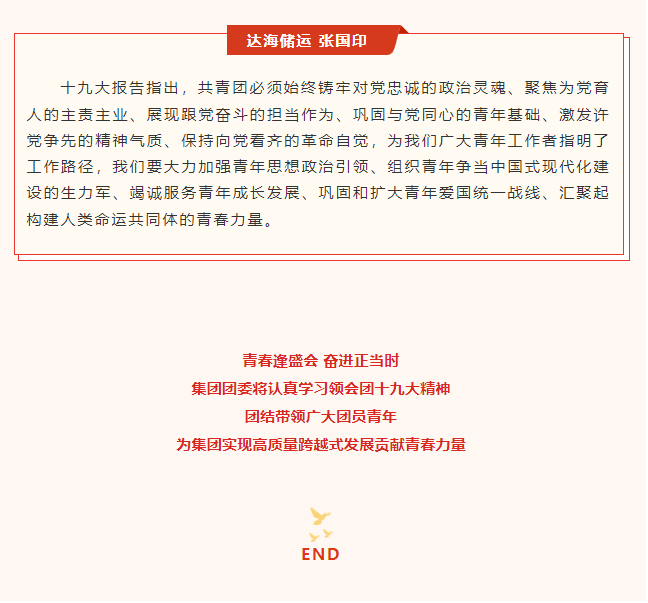 达海储运 张国印

十九大报告指出，共青团必须始终铸牢对党忠诚的政治灵魂、聚焦为党育人的主责主业、展现跟党奋斗的担当作为、巩固与党同心的青年基础、激发许党争先的精神气质、保持向党看齐的革命自觉，为我们广大青年工作者指明了工作路径，我们要大力加强青年思想政治引领、组织青年争当中国式现代化建设的生力军、竭诚服务青年成长发展、巩固和扩大青年爱国统一战线、汇聚起构建人类命运共同体的青春力量。

青春逢盛会 奋进正当时
集团团委将认真学习领会团十九大精神
团结带领广大团员青年
为集团实现高质量跨越式发展贡献青春力量

END